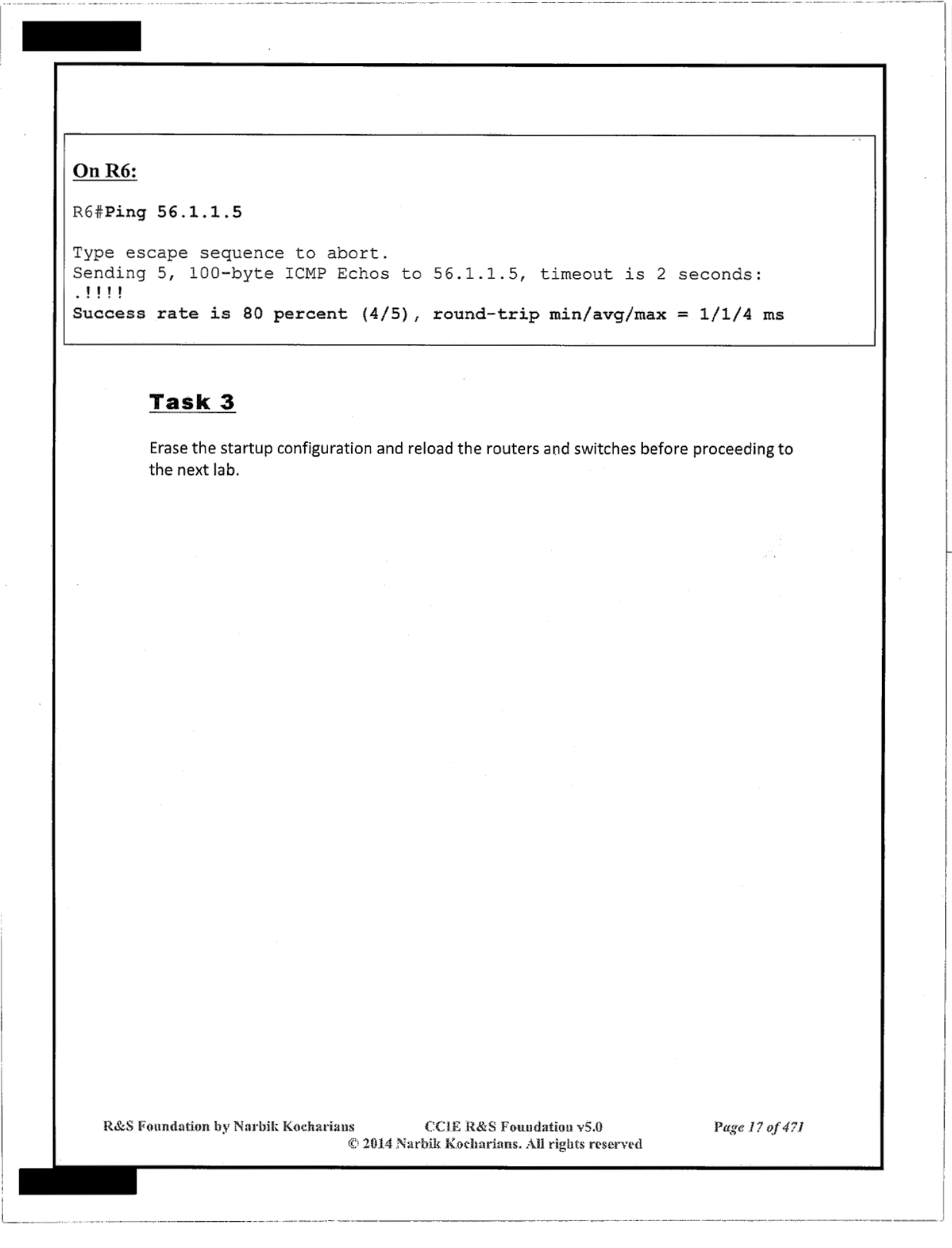 On R6:

R6#Ping 56.1.1.5

Type escape sequence to abort.
Sending 5, 100-byte ICMP Echos to 56.1.1.5, timeout is 2 seconds:
.!!!!
Success rate is 80 percent (4/5), round-trip min/avg/max = 1/1/4 ms

Task 3

Erase the startup configuration and reload the routers and switches before proceeding to the next lab.

R&S Foundation by Narbik Kocharians CCIE R&S Foundation v5.0 Page 17 of 471
© 2014 Narbik Kocharians. All rights reserved